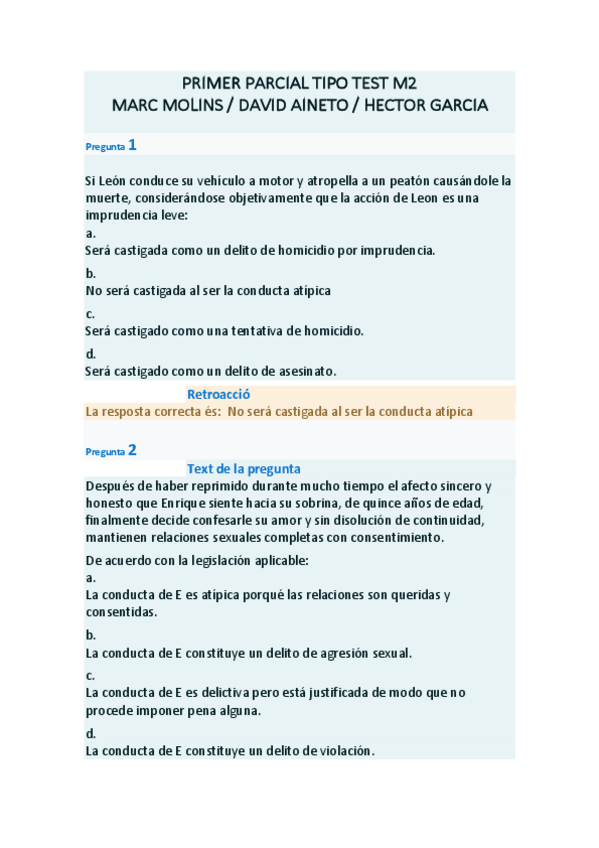 PRIMER PARCIAL TIPO TEST M2
MARC MOLINS / DAVID AINETO / HECTOR GARCIA

Pregunta 1

Si León conduce su vehículo a motor y atropella a un peatón causándole la muerte, considerándose objetivamente que la acción de Leon es una imprudencia leve:
a.
Será castigada como un delito de homicidio por imprudencia.
b.
No será castigada al ser la conducta atípica
c.
Será castigado como una tentativa de homicidio.
d.
Será castigado como un delito de asesinato.

Retroacció
La resposta correcta és: No será castigada al ser la conducta atípica

Pregunta 2
Text de la pregunta
Después de haber reprimido durante mucho tiempo el afecto sincero y honesto que Enrique siente hacia su sobrina, de quince años de edad, finalmente decide confesarle su amor y sin disolución de continuidad, mantienen relaciones sexuales completas con consentimiento.
De acuerdo con la legislación aplicable:
a.
La conducta de E es atípica porqué las relaciones son queridas y consentidas.
b.
La conducta de E constituye un delito de agresión sexual.
c.
La conducta de E es delictiva pero está justificada de modo que no procede imponer pena alguna.
d.
La conducta de E constituye un delito de violación.